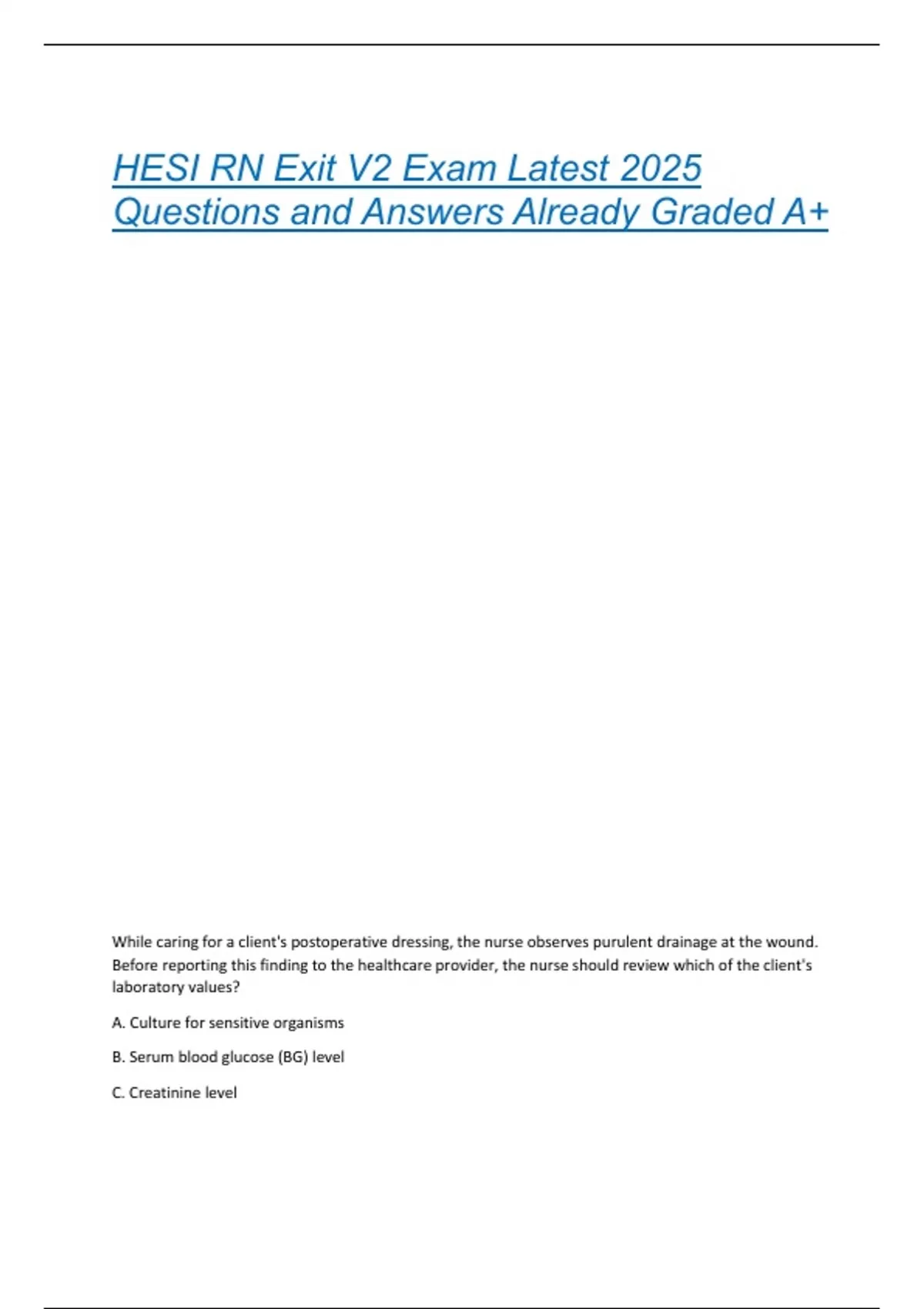 HESI RN Exit V2 Exam Latest 2025 Questions and Answers Already Graded A+

While caring for a client's postoperative dressing, the nurse observes purulent drainage at the wound. Before reporting this finding to the healthcare provider, the nurse should review which of the client's laboratory values?

A. Culture for sensitive organisms

B. Serum blood glucose (BG) level

C. Creatinine level